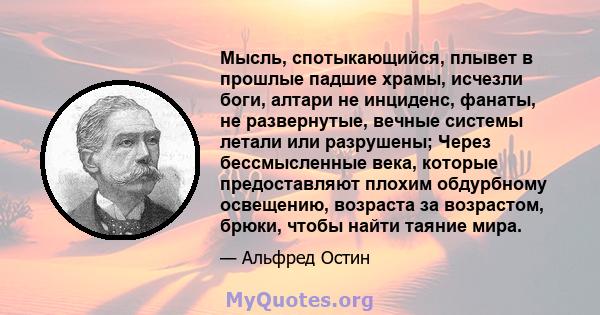 Мысль, спотыкающийся, плывет в прошлые падшие храмы, исчезли боги, алтари не инциденс, фанаты, не развернутые, вечные системы летали или разрушены; Через бессмысленные века, которые предоставляют плохим обдурбному освещению, возраста за возрастом, брюки, чтобы найти таяние мира.

— Альфред Остин

MyQuotes.org